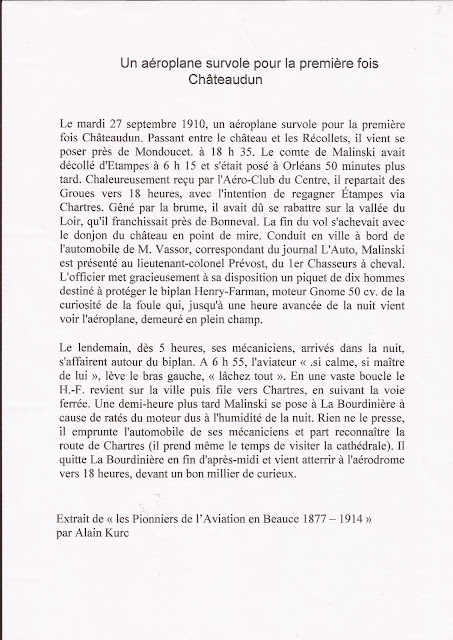 Un aéroplane survole pour la première fois Châteaudun

Le mardi 27 septembre 1910, un aéroplane survole pour la première fois Châteaudun. Passant entre le château et les Récollets, il vient se poser près de Mondoucet. à 18 h 35. Le comte de Malinski avait décollé d'Etampes à 6 h 15 et s'était posé à Orléans 50 minutes plus tard. Chaleureusement reçu par l'Aéro-Club du Centre, il repartait des Groues vers 18 heures, avec l'intention de regagner Étampes via Chartres. Gêné par la brume, il avait dû se rabattre sur la vallée du Loir, qu'il franchissait près de Bonneval. La fin du vol s'achevait avec le donjon du château en point de mire. Conduit en ville à bord de l'automobile de M. Vassor, correspondant du journal L'Auto, Malinski est présenté au lieutenant-colonel Prévost, du 1er Chasseurs à cheval. L'officier met gracieusement à sa disposition un piquet de dix hommes destiné à protéger le biplan Henry-Farman, moteur Gnome 50 cv. de la curiosité de la foule qui, jusqu'à une heure avancée de la nuit vient voir l'aéroplane, demeuré en plein champ.

Le lendemain, dès 5 heures, ses mécaniciens, arrivés dans la nuit, s'affairent autour du biplan. A 6 h 55, l'aviateur « .si calme, si maître de lui », lève le bras gauche, « lâchez tout ». En une vaste boucle le H.-F. revient sur la ville puis file vers Chartres, en suivant la voie ferrée. Une demi-heure plus tard Malinski se pose à La Bourdinière à cause de ratés du moteur dus à l'humidité de la nuit. Rien ne le presse, il emprunte l'automobile de ses mécaniciens et part reconnaître la route de Chartres (il prend même le temps de visiter la cathédrale). Il quitte La Bourdinière en fin d'après-midi et vient atterrir à l'aérodrome vers 18 heures, devant un bon millier de curieux.

Extrait de « les Pionniers de l'Aviation en Beauce 1877 – 1914 » par Alain Kurc